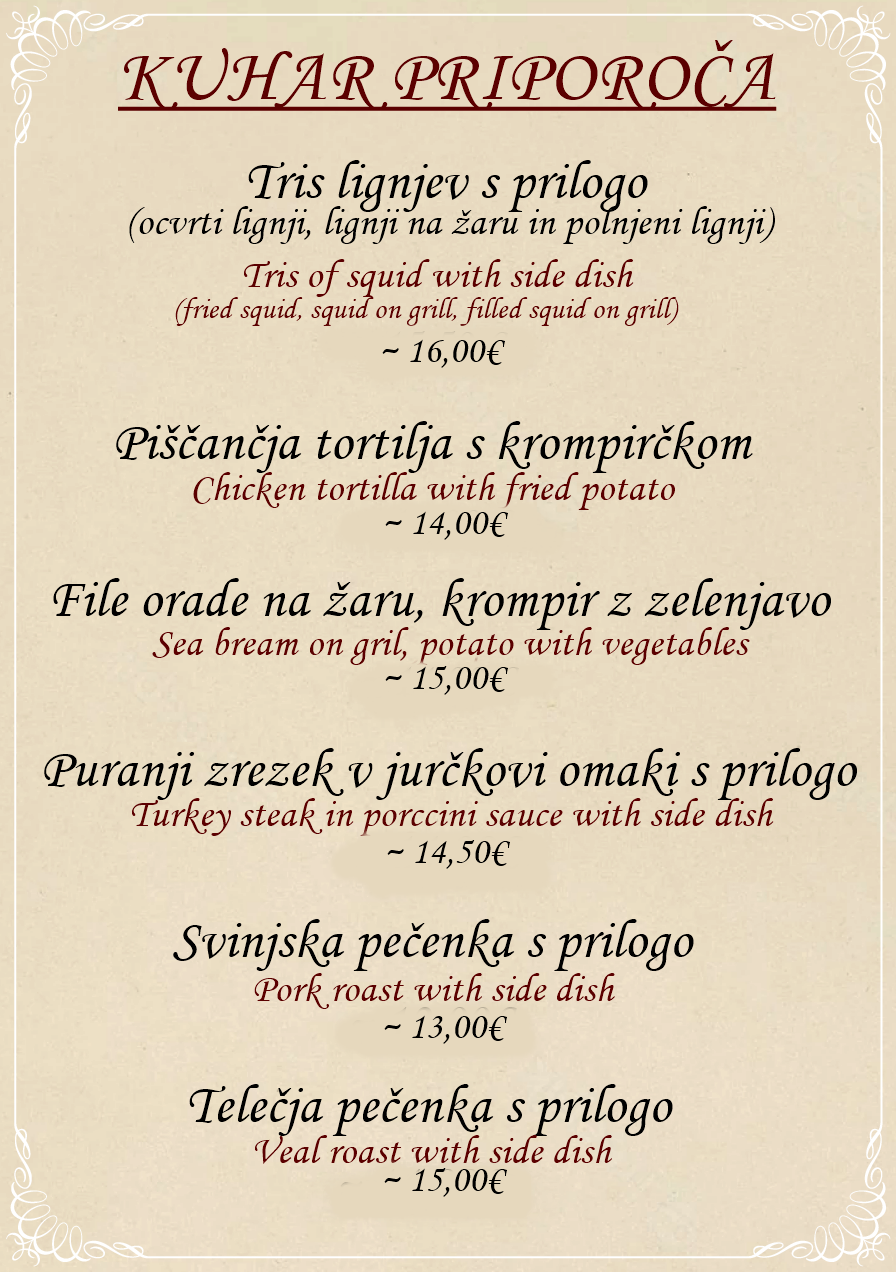 KUHAR PRIPOROČA

Tris lignjev s prilogo
(ocvrti lignji, lignji na žaru in polnjeni lignji)
Tris of squid with side dish
(fried squid, squid on grill, filled squid on grill)
~ 16,00€

Piščančja tortilja s krompirčkom
Chicken tortilla with fried potato
~ 14,00€

File orade na žaru, krompir z zelenjavo
Sea bream on gril, potato with vegetables
~ 15,00€

Puranji zrezek v jurčkovi omaki s prilogo
Turkey steak in porccini sauce with side dish
~ 14,50€

Svinjska pečenka s prilogo
Pork roast with side dish
~ 13,00€

Telečja pečenka s prilogo
Veal roast with side dish
~ 15,00€